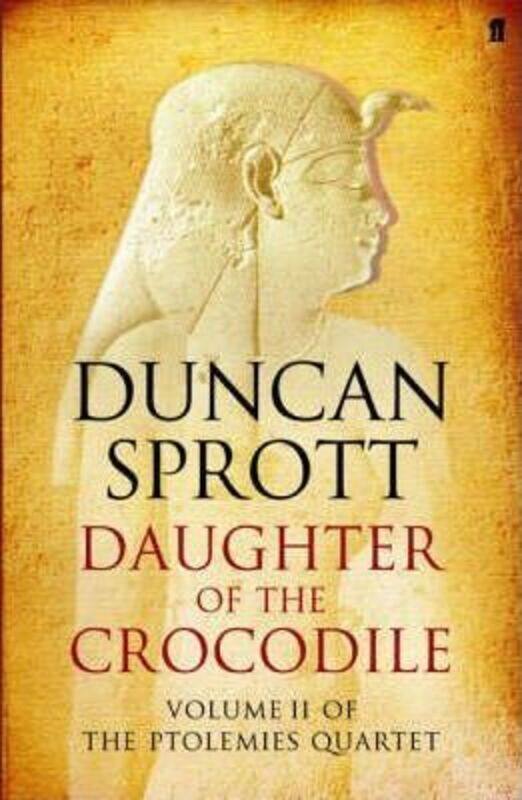 ff

DUNCAN SPROTT

DAUGHTER OF THE CROCODILE

VOLUME II OF THE PTOLEMIES QUARTET